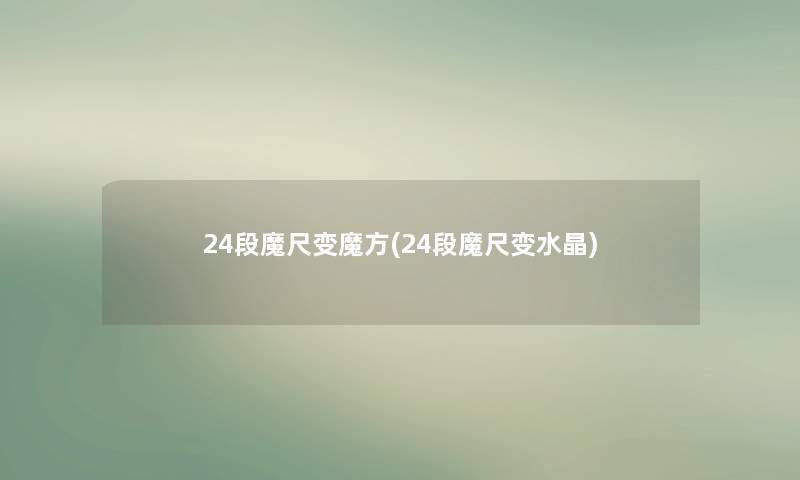 24段魔尺变魔方(24段魔尺变水晶)